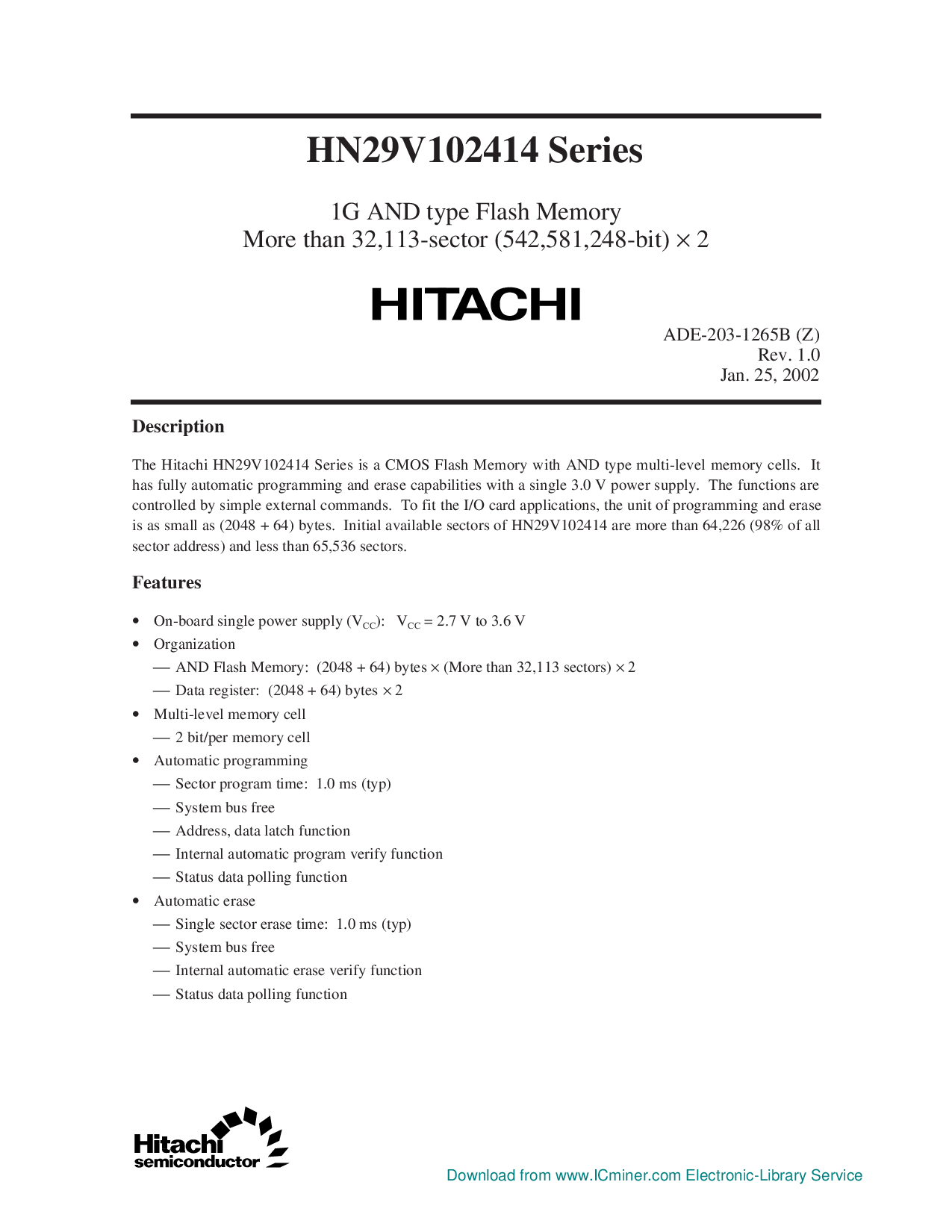 HN29V102414 Series

1G AND type Flash Memory
More than 32,113-sector (542,581,248-bit) $\times$ 2

HITACHI

ADE-203-1265B (Z)
Rev. 1.0
Jan. 25, 2002

Description

The Hitachi HN29V102414 Series is a CMOS Flash Memory with AND type multi-level memory cells. It has fully automatic programming and erase capabilities with a single 3.0 V power supply. The functions are controlled by simple external commands. To fit the I/O card applications, the unit of programming and erase is as small as (2048 + 64) bytes. Initial available sectors of HN29V102414 are more than 64,226 (98% of all sector address) and less than 65,536 sectors.

Features

• On-board single power supply ($V_{CC}$): $V_{CC}$ = 2.7 V to 3.6 V
• Organization
— AND Flash Memory: (2048 + 64) bytes $\times$ (More than 32,113 sectors) $\times$ 2
— Data register: (2048 + 64) bytes $\times$ 2
• Multi-level memory cell
— 2 bit/per memory cell
• Automatic programming
— Sector program time: 1.0 ms (typ)
— System bus free
— Address, data latch function
— Internal automatic program verify function
— Status data polling function
• Automatic erase
— Single sector erase time: 1.0 ms (typ)
— System bus free
— Internal automatic erase verify function
— Status data polling function

Hitachi semiconductor

Download from www.ICminer.com Electronic-Library Service